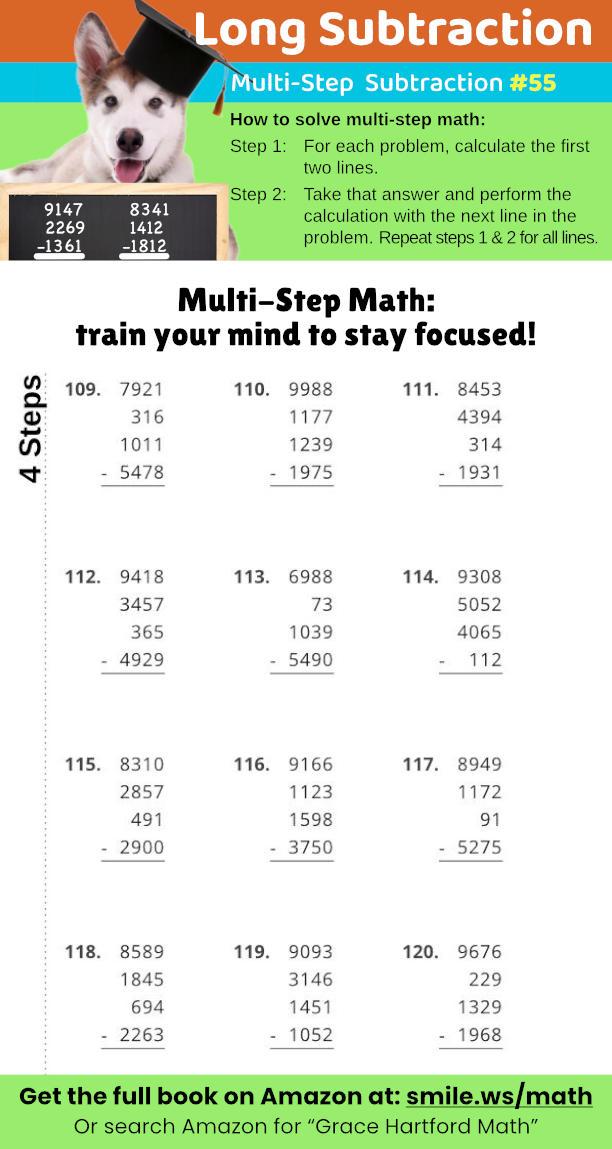 Long Subtraction

Multi-Step Subtraction #55

How to solve multi-step math:

Step 1: For each problem, calculate the first two lines.

Step 2: Take that answer and perform the calculation with the next line in the problem. Repeat steps 1 & 2 for all lines.

9147
2269
-1361

8341
1412
-1812

Multi-Step Math:
train your mind to stay focused!

4 Steps

109. 7921
316
1011
- 5478

110. 9988
1177
1239
- 1975

111. 8453
4394
314
- 1931

112. 9418
3457
365
- 4929

113. 6988
73
1039
- 5490

114. 9308
5052
4065
- 112

115. 8310
2857
491
- 2900

116. 9166
1123
1598
- 3750

117. 8949
1172
91
- 5275

118. 8589
1845
694
- 2263

119. 9093
3146
1451
- 1052

120. 9676
229
1329
- 1968

Get the full book on Amazon at: smile.ws/math
Or search Amazon for "Grace Hartford Math"